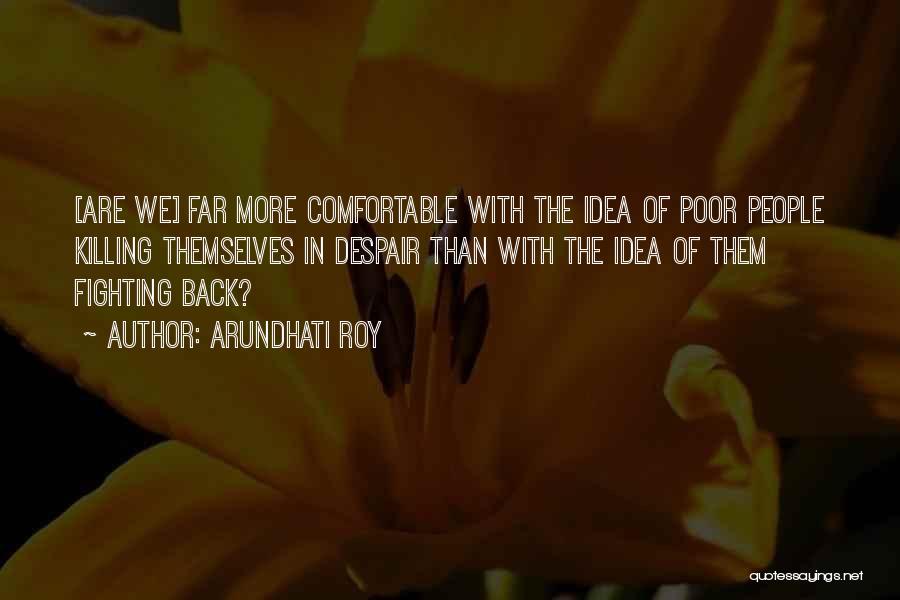 [ARE WE] FAR MORE COMFORTABLE WITH THE IDEA OF POOR PEOPLE KILLING THEMSELVES IN DESPAIR THAN WITH THE IDEA OF THEM FIGHTING BACK?

~ AUTHOR: ARUNDHATI ROY

quotessayings.net